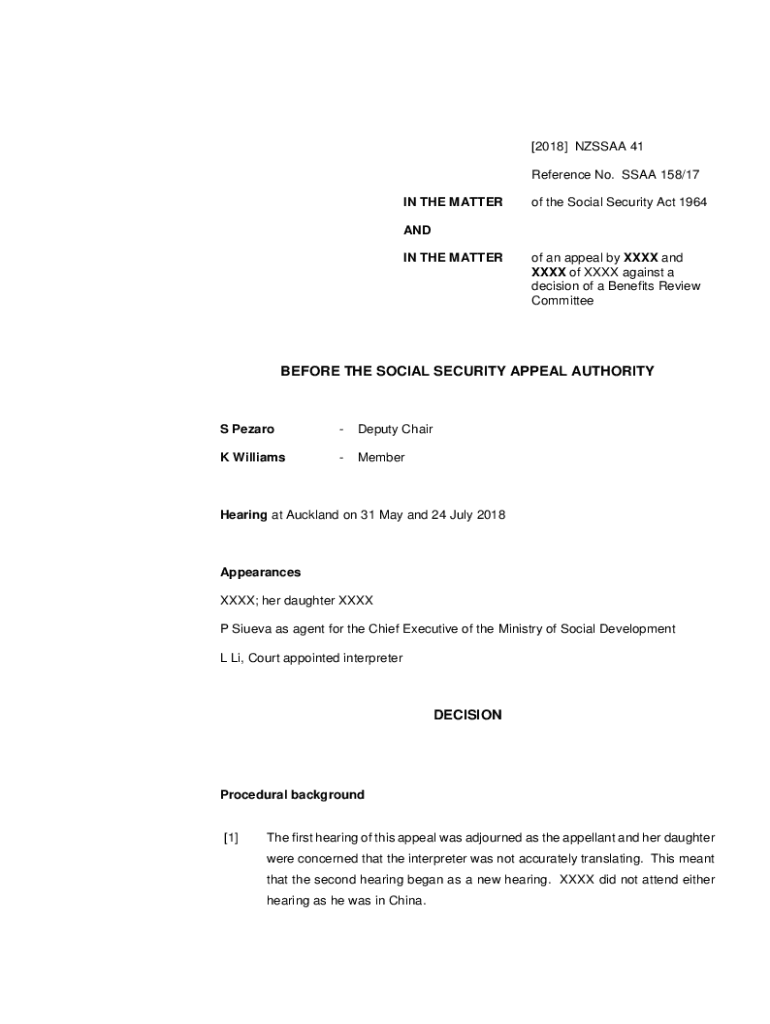 [2018] NZSSAA 41

Reference No. SSAA 158/17

IN THE MATTER of the Social Security Act 1964

AND

IN THE MATTER of an appeal by XXXX and XXXX of XXXX against a decision of a Benefits Review Committee

BEFORE THE SOCIAL SECURITY APPEAL AUTHORITY

S Pezaro - Deputy Chair

K Williams - Member

Hearing at Auckland on 31 May and 24 July 2018

Appearances

XXXX; her daughter XXXX

P Siueva as agent for the Chief Executive of the Ministry of Social Development

L Li, Court appointed interpreter

DECISION

Procedural background

[1] The first hearing of this appeal was adjourned as the appellant and her daughter were concerned that the interpreter was not accurately translating. This meant that the second hearing began as a new hearing. XXXX did not attend either hearing as he was in China.